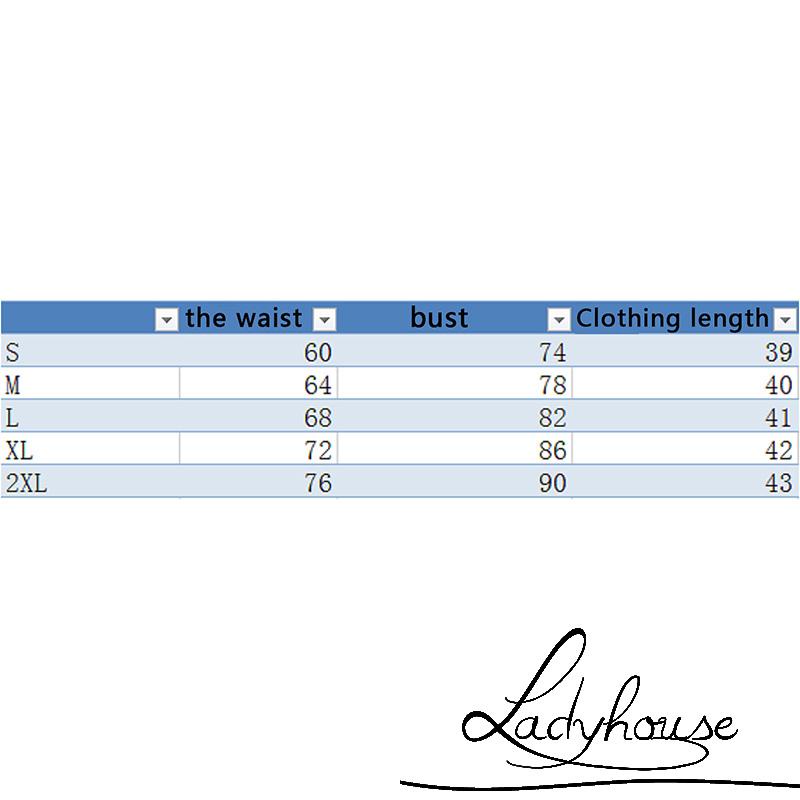 | | the waist | bust | Clothing length |
|---|---|---|---|
| S | 60 | 74 | 39 |
| M | 64 | 78 | 40 |
| L | 68 | 82 | 41 |
| XL | 72 | 86 | 42 |
| 2XL | 76 | 90 | 43 |

Ladyhouse